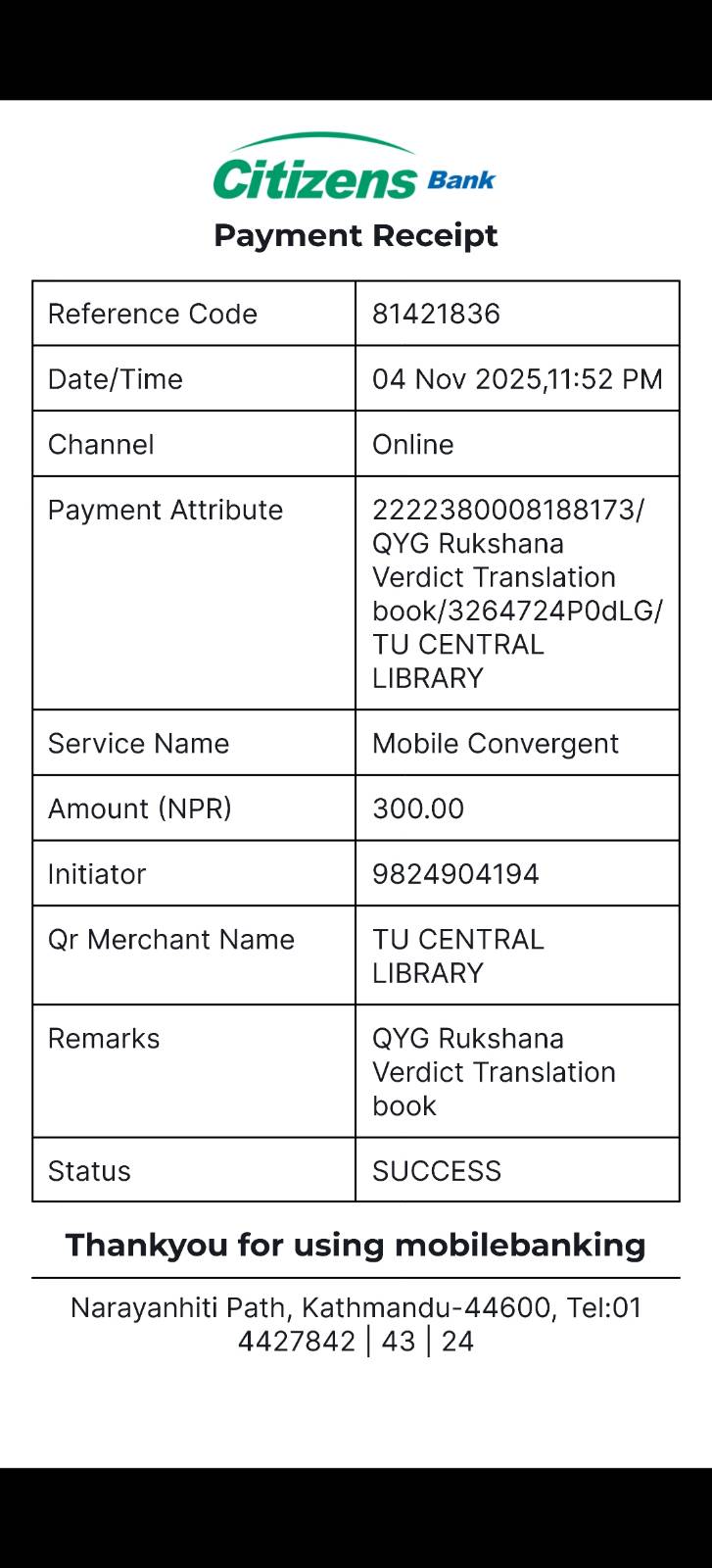 Citizens Bank
Payment Receipt

| Reference Code | 81421836 |
|---|---|
| Date/Time | 04 Nov 2025,11:52 PM |
| Channel | Online |
| Payment Attribute | 2222380008188173/ QYG Rukshana Verdict Translation book/3264724P0dLG/ TU CENTRAL LIBRARY |
| Service Name | Mobile Convergent |
| Amount (NPR) | 300.00 |
| Initiator | 9824904194 |
| Qr Merchant Name | TU CENTRAL LIBRARY |
| Remarks | QYG Rukshana Verdict Translation book |
| Status | SUCCESS |

Thankyou for using mobilebanking

Narayanhiti Path, Kathmandu-44600, Tel:01 4427842 | 43 | 24